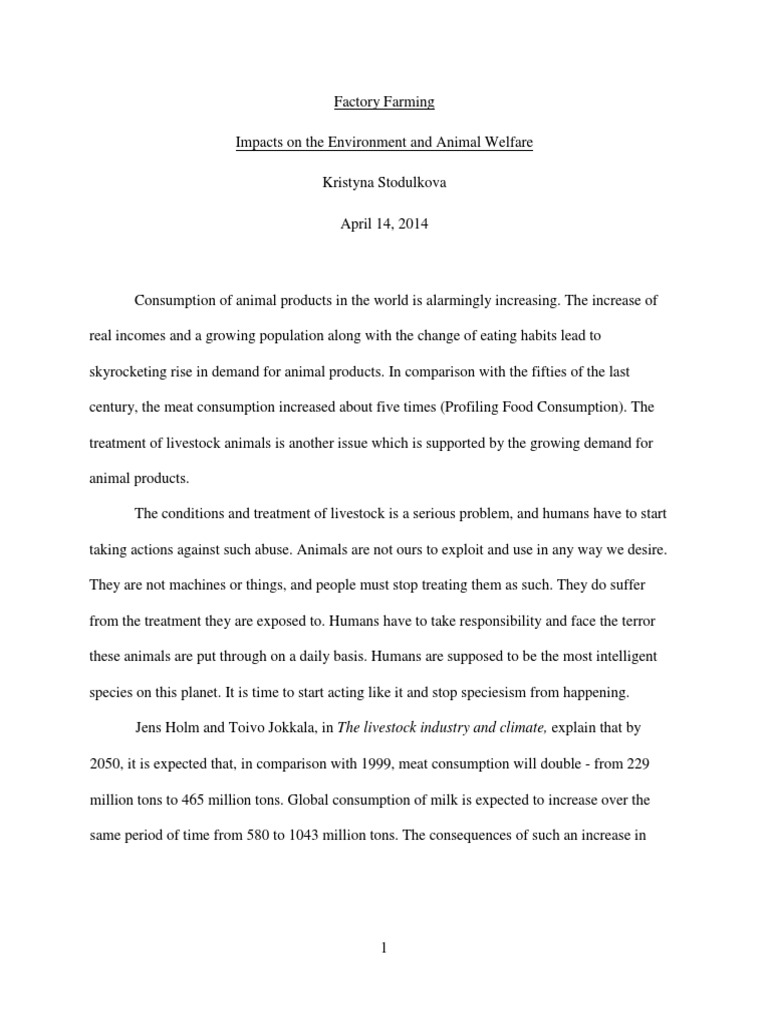 Factory Farming

Impacts on the Environment and Animal Welfare

Kristyna Stodulkova

April 14, 2014

Consumption of animal products in the world is alarmingly increasing. The increase of real incomes and a growing population along with the change of eating habits lead to skyrocketing rise in demand for animal products. In comparison with the fifties of the last century, the meat consumption increased about five times (Profiling Food Consumption). The treatment of livestock animals is another issue which is supported by the growing demand for animal products.

The conditions and treatment of livestock is a serious problem, and humans have to start taking actions against such abuse. Animals are not ours to exploit and use in any way we desire. They are not machines or things, and people must stop treating them as such. They do suffer from the treatment they are exposed to. Humans have to take responsibility and face the terror these animals are put through on a daily basis. Humans are supposed to be the most intelligent species on this planet. It is time to start acting like it and stop speciesism from happening.

Jens Holm and Toivo Jokkala, in The livestock industry and climate, explain that by 2050, it is expected that, in comparison with 1999, meat consumption will double - from 229 million tons to 465 million tons. Global consumption of milk is expected to increase over the same period of time from 580 to 1043 million tons. The consequences of such an increase in

1